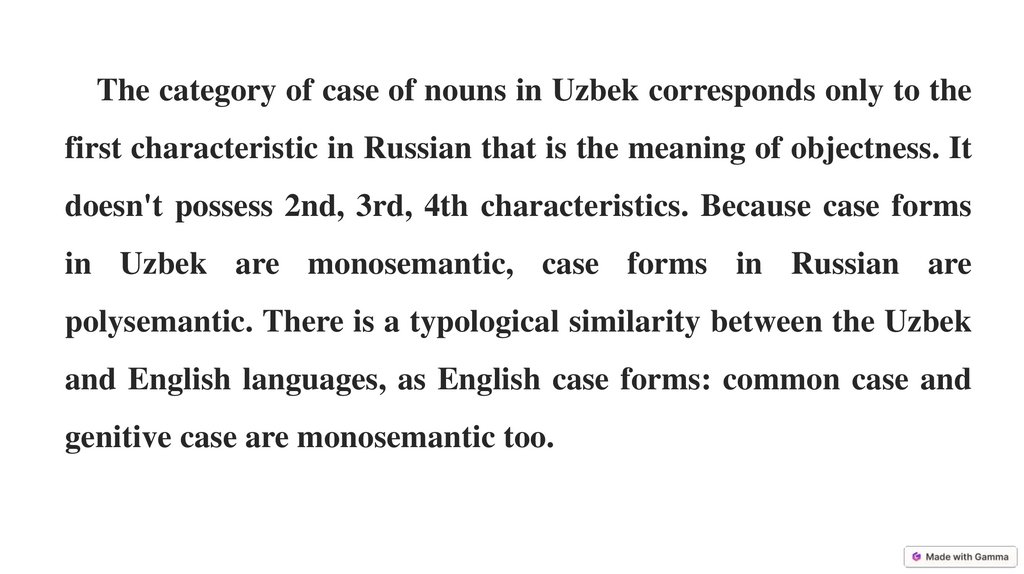 The category of case of nouns in Uzbek corresponds only to the first characteristic in Russian that is the meaning of objectness. It doesn't possess 2nd, 3rd, 4th characteristics. Because case forms in Uzbek are monosemantic, case forms in Russian are polysemantic. There is a typological similarity between the Uzbek and English languages, as English case forms: common case and genitive case are monosemantic too.

Made with Gamma